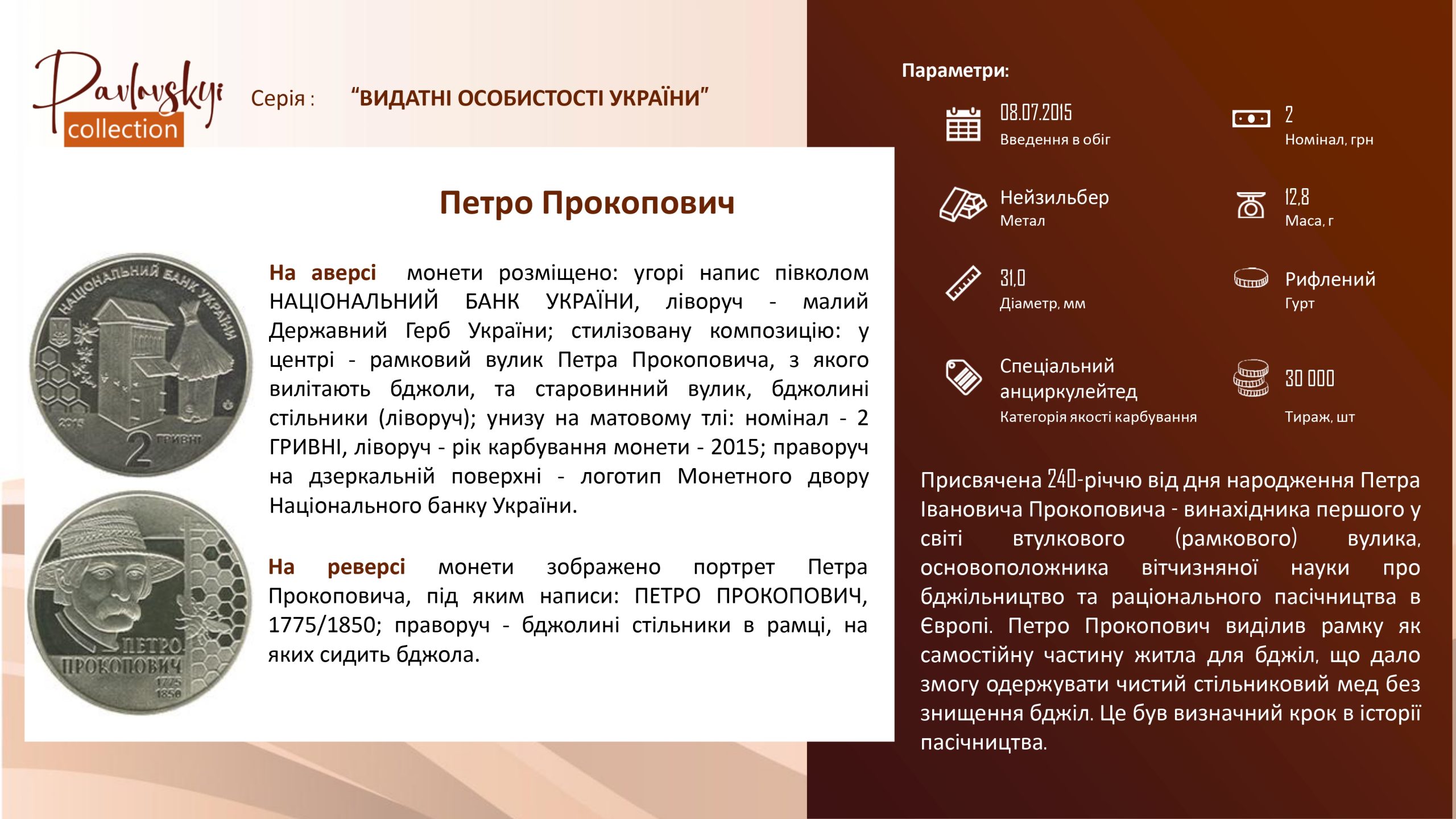 Pavlovskyi collection

Серія : “ВИДАТНІ ОСОБИСТОСТІ УКРАЇНИ”

Петро Прокопович

НАЦІОНАЛЬНИЙ БАНК УКРАЇНИ
2015
2 ГРИВНІ

ПЕТРО ПРОКОПОВИЧ
1775
1850

На аверсі монети розміщено: угорі напис півколом НАЦІОНАЛЬНИЙ БАНК УКРАЇНИ, ліворуч - малий Державний Герб України; стилізовану композицію: у центрі - рамковий вулик Петра Прокоповича, з якого вилітають бджоли, та старовинний вулик, бджолині стільники (ліворуч); унизу на матовому тлі: номінал - 2 ГРИВНІ, ліворуч - рік карбування монети - 2015; праворуч на дзеркальній поверхні - логотип Монетного двору Національного банку України.

На реверсі монети зображено портрет Петра Прокоповича, під яким написи: ПЕТРО ПРОКОПОВИЧ, 1775/1850; праворуч - бджолині стільники в рамці, на яких сидить бджола.

Параметри:

08.07.2015
Введення в обіг

2
Номінал, грн

Нейзильбер
Метал

12,8
Маса, г

31,0
Діаметр, мм

Рифлений
Гурт

Спеціальний анциркулейтед
Категорія якості карбування

30 000
Тираж, шт

Присвячена 240-річчю від дня народження Петра Івановича Прокоповича - винахідника першого у світі втулкового (рамкового) вулика, основоположника вітчизняної науки про бджільництво та раціонального пасічництва в Європі. Петро Прокопович виділив рамку як самостійну частину житла для бджіл, що дало змогу одержувати чистий стільниковий мед без знищення бджіл. Це був визначний крок в історії пасічництва.